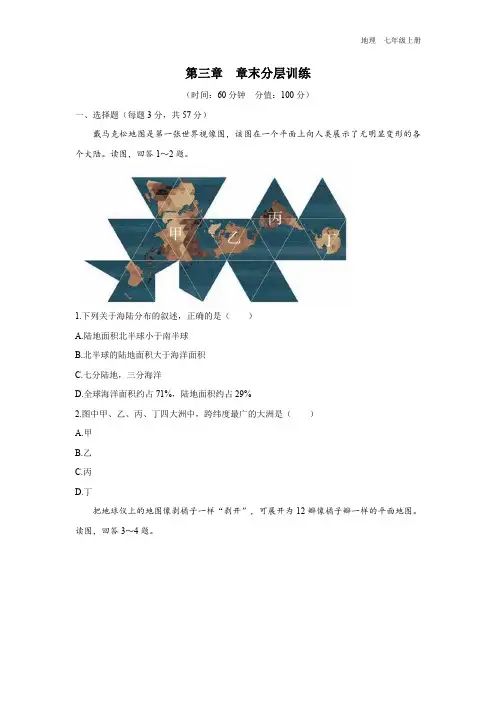 地理 七年级上册

第三章 章末分层训练

（时间：60分钟 分值：100分）

一、选择题（每题3分，共57分）

戴马克松地图是第一张世界视像图，该图在一个平面上向人类展示了无明显变形的各个大陆。读图，回答1~2题。

甲

乙

丙

丁

1.下列关于海陆分布的叙述，正确的是（ ）

A.陆地面积北半球小于南半球

B.北半球的陆地面积大于海洋面积

C.七分陆地，三分海洋

D.全球海洋面积约占71%，陆地面积约占29%

2.图中甲、乙、丙、丁四大洲中，跨纬度最广的大洲是（ ）

A.甲

B.乙

C.丙

D.丁

把地球仪上的地图像剥橘子一样“剥开”，可展开为12瓣像橘子瓣一样的平面地图。读图，回答3~4题。